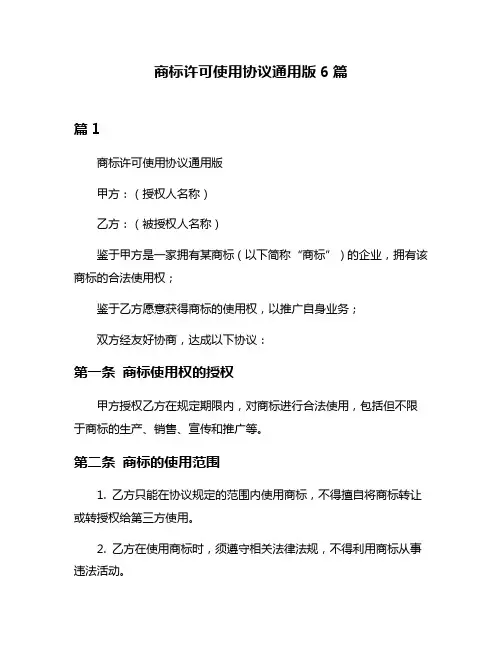 商标许可使用协议通用版 6 篇

篇 1

商标许可使用协议通用版

甲方：（授权人名称）

乙方：（被授权人名称）

鉴于甲方是一家拥有某商标（以下简称“商标”）的企业，拥有该商标的合法使用权；

鉴于乙方愿意获得商标的使用权，以推广自身业务；

双方经友好协商，达成以下协议：

第一条 商标使用权的授权

甲方授权乙方在规定期限内，对商标进行合法使用，包括但不限于商标的生产、销售、宣传和推广等。

第二条 商标的使用范围

1. 乙方只能在协议规定的范围内使用商标，不得擅自将商标转让或转授权给第三方使用。

2. 乙方在使用商标时，须遵守相关法律法规，不得利用商标从事违法活动。